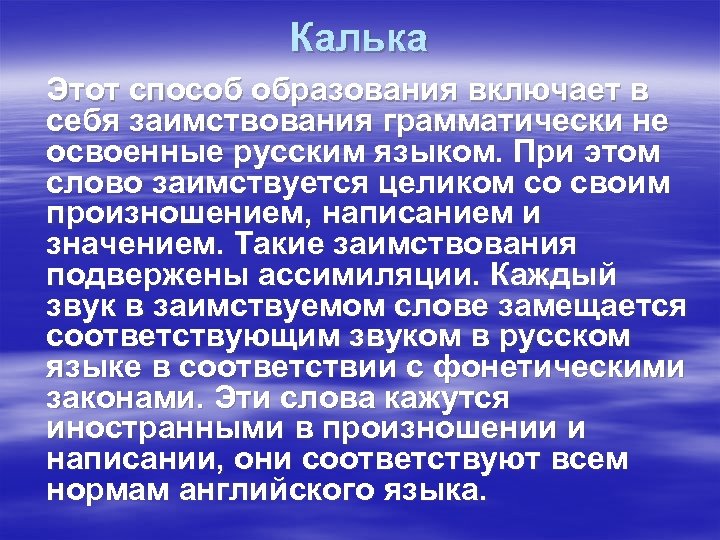 Калька

Этот способ образования включает в себя заимствования грамматически не освоенные русским языком. При этом слово заимствуется целиком со своим произношением, написанием и значением. Такие заимствования подвержены ассимиляции. Каждый звук в заимствуемом слове замещается соответствующим звуком в русском языке в соответствии с фонетическими законами. Эти слова кажутся иностранными в произношении и написании, они соответствуют всем нормам английского языка.